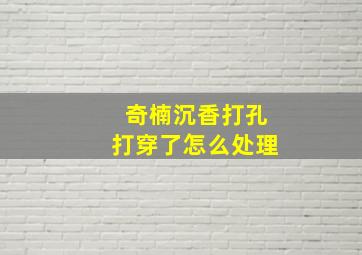 奇楠沉香打孔
打穿了怎么处理